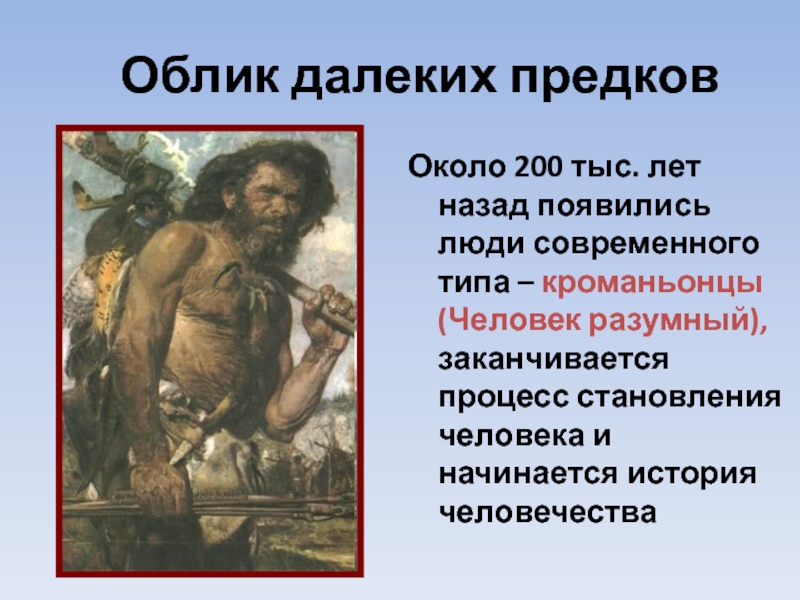 Облик далеких предков

Около 200 тыс. лет назад появились люди современного типа – кроманьонцы (Человек разумный), заканчивается процесс становления человека и начинается история человечества